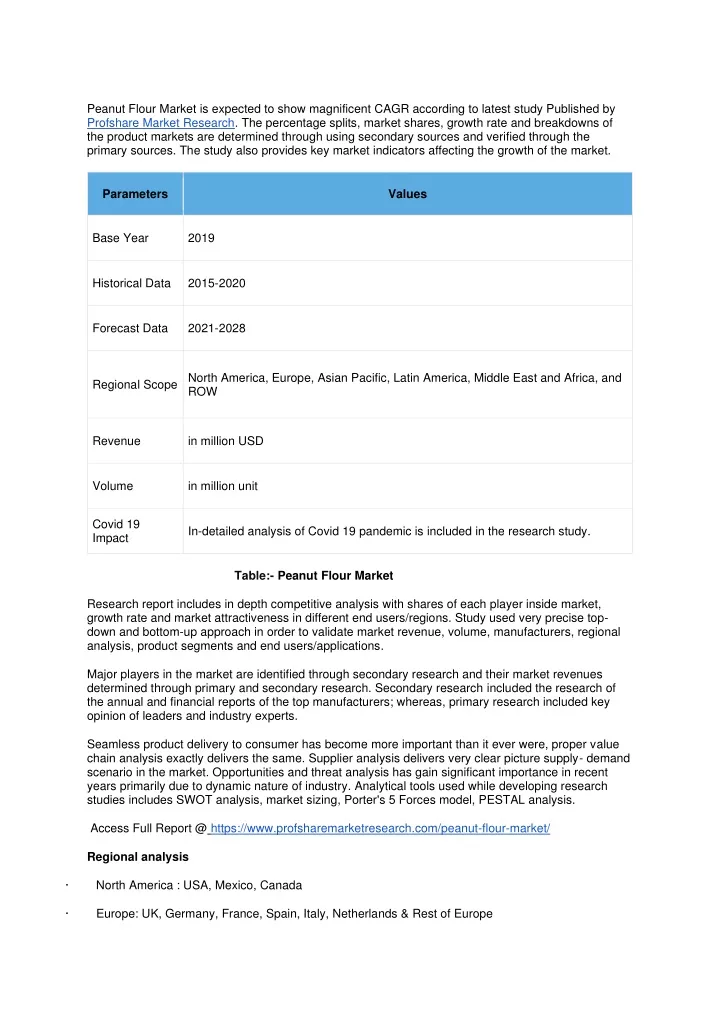 Peanut Flour Market is expected to show magnificent CAGR according to latest study Published by Profshare Market Research. The percentage splits, market shares, growth rate and breakdowns of the product markets are determined through using secondary sources and verified through the primary sources. The study also provides key market indicators affecting the growth of the market.

| Parameters | Values |
|---|---|
| Base Year | 2019 |
| Historical Data | 2015-2020 |
| Forecast Data | 2021-2028 |
| Regional Scope | North America, Europe, Asian Pacific, Latin America, Middle East and Africa, and ROW |
| Revenue | in million USD |
| Volume | in million unit |
| Covid 19 Impact | In-detailed analysis of Covid 19 pandemic is included in the research study. |

Table:- Peanut Flour Market

Research report includes in depth competitive analysis with shares of each player inside market, growth rate and market attractiveness in different end users/regions. Study used very precise top-down and bottom-up approach in order to validate market revenue, volume, manufacturers, regional analysis, product segments and end users/applications.

Major players in the market are identified through secondary research and their market revenues determined through primary and secondary research. Secondary research included the research of the annual and financial reports of the top manufacturers; whereas, primary research included key opinion of leaders and industry experts.

Seamless product delivery to consumer has become more important than it ever were, proper value chain analysis exactly delivers the same. Supplier analysis delivers very clear picture supply- demand scenario in the market. Opportunities and threat analysis has gain significant importance in recent years primarily due to dynamic nature of industry. Analytical tools used while developing research studies includes SWOT analysis, market sizing, Porter's 5 Forces model, PESTAL analysis.

Access Full Report @ https://www.profsharemarketresearch.com/peanut-flour-market/

Regional analysis

· North America : USA, Mexico, Canada

· Europe: UK, Germany, France, Spain, Italy, Netherlands & Rest of Europe